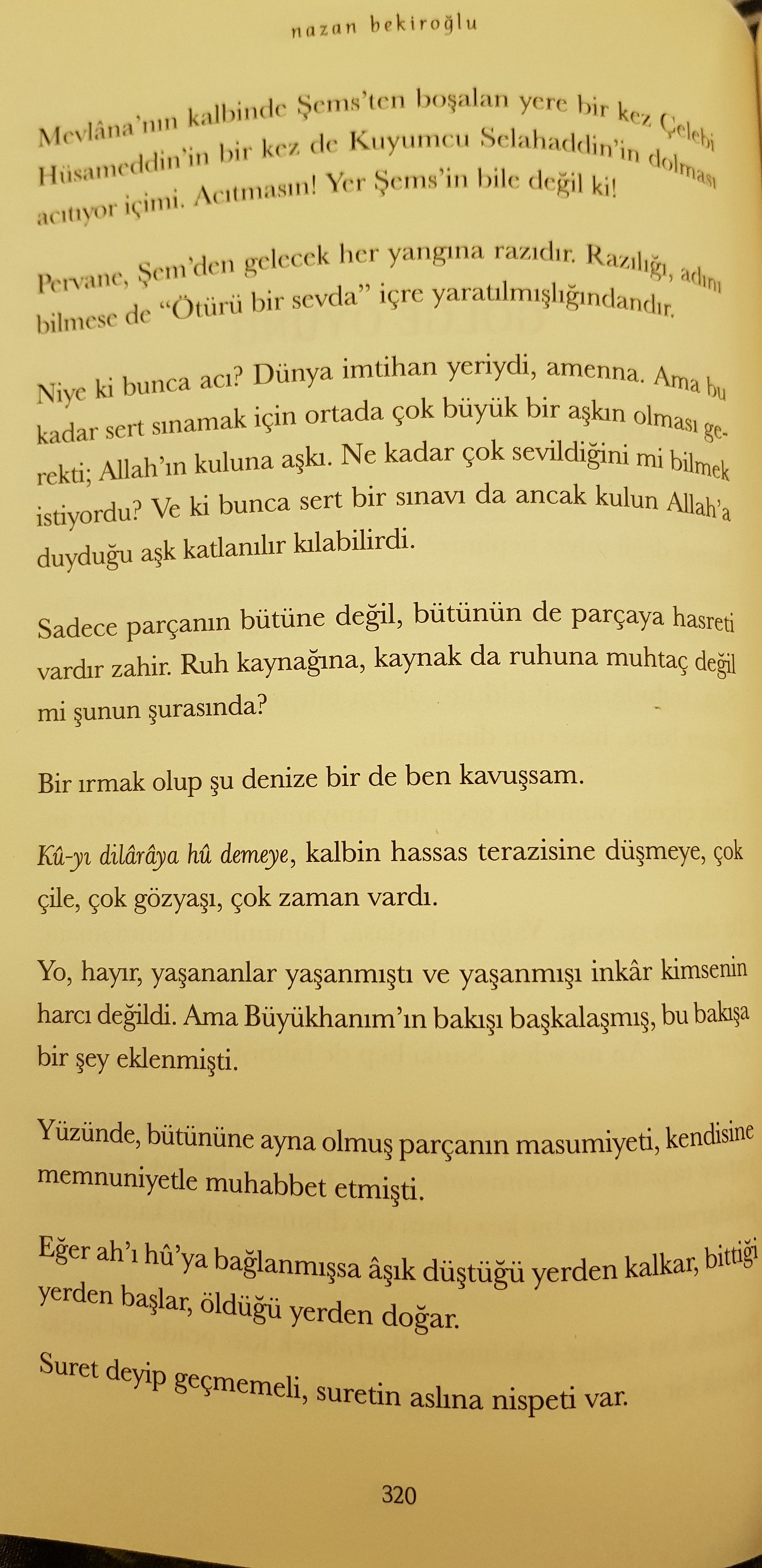 nazan bekiroğlu

Mevlâna'nın kalbinde Şems'ten boşalan yere bir kez Çelebi Hüsameddin'in bir kez de Kuyumcu Selahaddin'in dolması acıtıyor içimi. Acıtmasın! Yer Şems'in bile değil ki!

Pervane, Şem'den gelecek her yangına razıdır. Razılığı, adını bilmese de "Ötürü bir sevda" içre yaratılmışlığındandır.

Niye ki bunca acı? Dünya imtihan yeriydi, amenna. Ama bu kadar sert sınamak için ortada çok büyük bir aşkın olması gerekti; Allah'ın kuluna aşkı. Ne kadar çok sevildiğini mi bilmek istiyordu? Ve ki bunca sert bir sınavı da ancak kulun Allah'a duyduğu aşk katlanılır kılabilirdi.

Sadece parçanın bütüne değil, bütünün de parçaya hasreti vardır zahir. Ruh kaynağına, kaynak da ruhuna muhtaç değil mi şunun şurasında?

Bir ırmak olup şu denize bir de ben kavuşsam.

Kû-yı dilârâya hû demeye, kalbin hassas terazisine düşmeye, çok çile, çok gözyaşı, çok zaman vardı.

Yo, hayır, yaşananlar yaşanmıştı ve yaşanmışı inkâr kimsenin harcı değildi. Ama Büyükhanım'ın bakışı başkalaşmış, bu bakışa bir şey eklenmişti.

Yüzünde, bütününe ayna olmuş parçanın masumiyeti, kendisine memnuniyetle muhabbet etmişti.

Eğer ah'ı hû'ya bağlanmışsa âşık düştüğü yerden kalkar, bittiği yerden başlar, öldüğü yerden doğar.

Suret deyip geçmemeli, suretin aslına nispeti var.

320